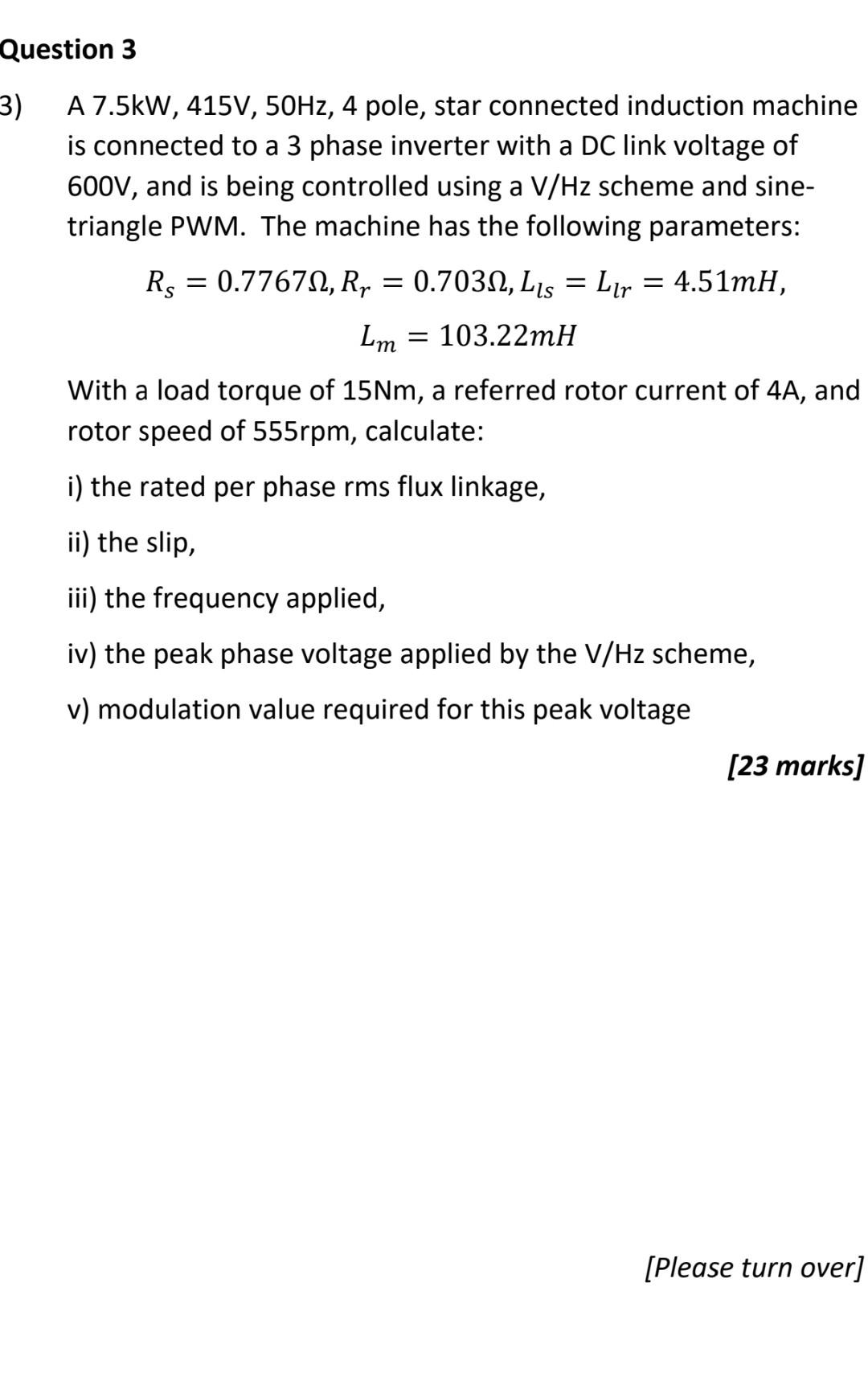 Question 3

3) A 7.5kW, 415V, 50Hz, 4 pole, star connected induction machine is connected to a 3 phase inverter with a DC link voltage of 600V, and is being controlled using a V/Hz scheme and sine-triangle PWM. The machine has the following parameters:

$R_s = 0.7767\Omega, R_r = 0.703\Omega, L_{ls} = L_{lr} = 4.51mH,$

$L_m = 103.22mH$

With a load torque of 15Nm, a referred rotor current of 4A, and rotor speed of 555rpm, calculate:

i) the rated per phase rms flux linkage,

ii) the slip,

iii) the frequency applied,

iv) the peak phase voltage applied by the V/Hz scheme,

v) modulation value required for this peak voltage

[23 marks]

[Please turn over]